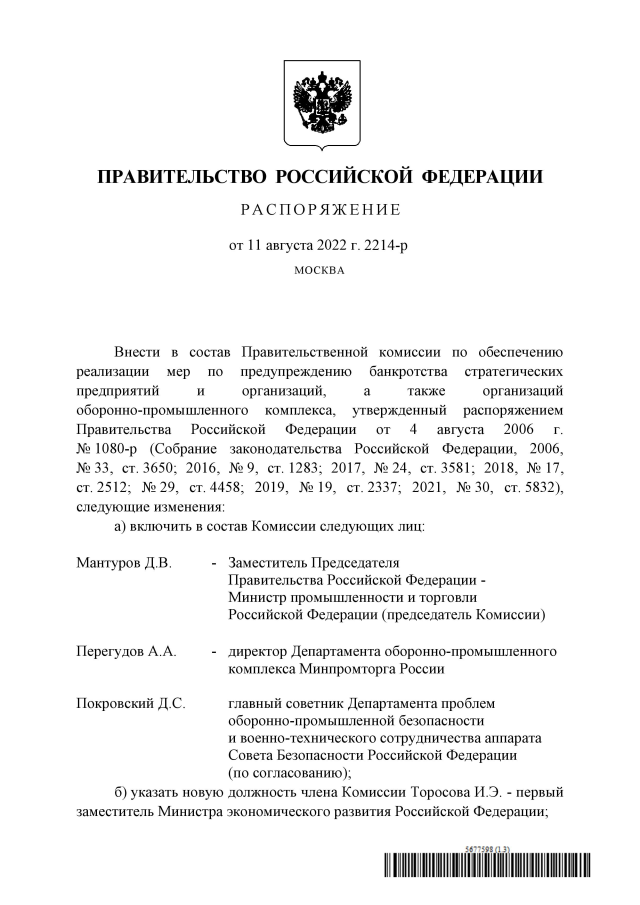 ПРАВИТЕЛЬСТВО РОССИЙСКОЙ ФЕДЕРАЦИИ

РАСПОРЯЖЕНИЕ

от 11 августа 2022 г. 2214-р

МОСКВА

Внести в состав Правительственной комиссии по обеспечению реализации мер по предупреждению банкротства стратегических предприятий и организаций, а также организаций оборонно-промышленного комплекса, утвержденный распоряжением Правительства Российской Федерации от 4 августа 2006 г. № 1080-р (Собрание законодательства Российской Федерации, 2006, № 33, ст. 3650; 2016, № 9, ст. 1283; 2017, № 24, ст. 3581; 2018, № 17, ст. 2512; № 29, ст. 4458; 2019, № 19, ст. 2337; 2021, № 30, ст. 5832), следующие изменения:

а) включить в состав Комиссии следующих лиц:

Мантуров Д.В. - Заместитель Председателя Правительства Российской Федерации - Министр промышленности и торговли Российской Федерации (председатель Комиссии)

Перегудов А.А. - директор Департамента оборонно-промышленного комплекса Минпромторга России

Покровский Д.С. главный советник Департамента проблем оборонно-промышленной безопасности и военно-технического сотрудничества аппарата Совета Безопасности Российской Федерации (по согласованию);

б) указать новую должность члена Комиссии Торосова И.Э. - первый заместитель Министра экономического развития Российской Федерации;

5677598 (1.3)